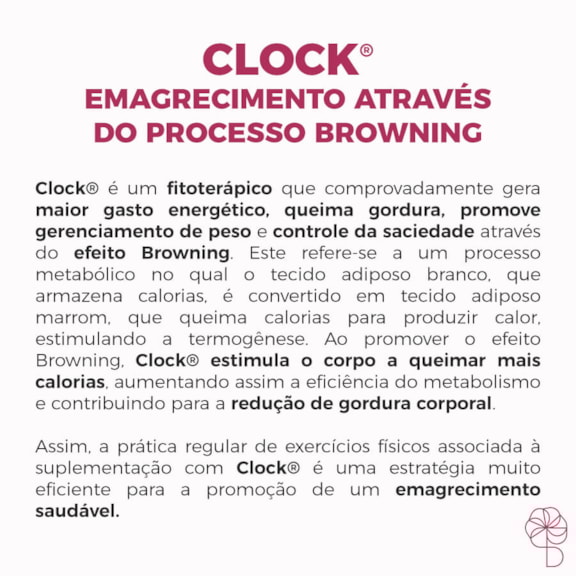 CLOCK®
EMAGRECIMENTO ATRAVÉS DO PROCESSO BROWNING

Clock® é um fitoterápico que comprovadamente gera maior gasto energético, queima gordura, promove gerenciamento de peso e controle da saciedade através do efeito Browning. Este refere-se a um processo metabólico no qual o tecido adiposo branco, que armazena calorias, é convertido em tecido adiposo marrom, que queima calorias para produzir calor, estimulando a termogênese. Ao promover o efeito Browning, Clock® estimula o corpo a queimar mais calorias, aumentando assim a eficiência do metabolismo e contribuindo para a redução de gordura corporal.

Assim, a prática regular de exercícios físicos associada à suplementação com Clock® é uma estratégia muito eficiente para a promoção de um emagrecimento saudável.